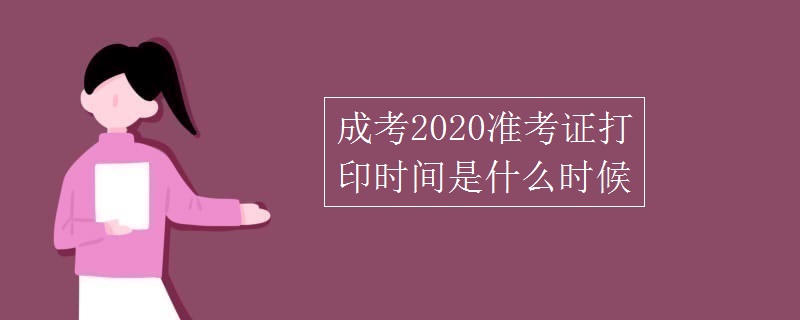 成考2020准考证打印时间是什么时候